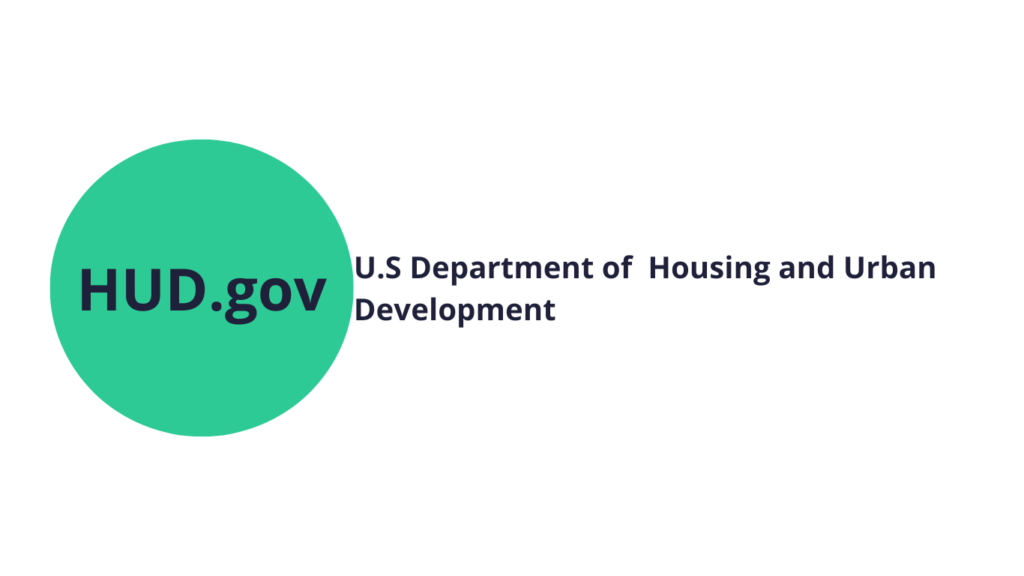 HUD.gov

U.S Department of Housing and Urban Development